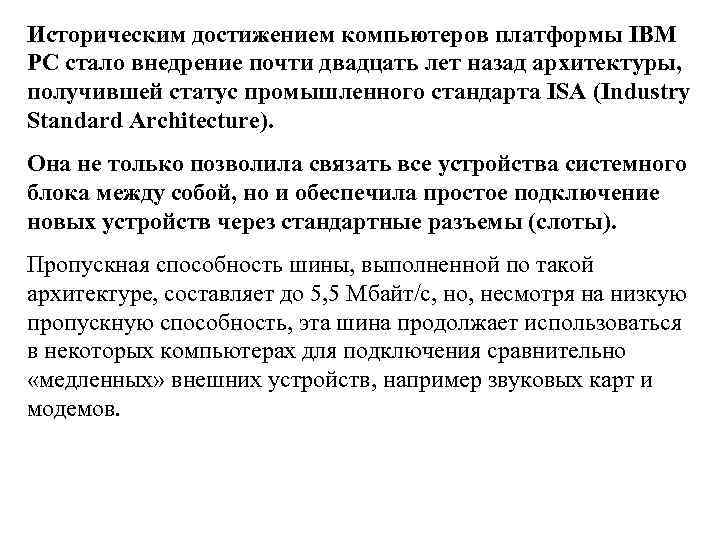 Историческим достижением компьютеров платформы IBM PC стало внедрение почти двадцать лет назад архитектуры, получившей статус промышленного стандарта ISA (Industry Standard Architecture).

Она не только позволила связать все устройства системного блока между собой, но и обеспечила простое подключение новых устройств через стандартные разъемы (слоты).

Пропускная способность шины, выполненной по такой архитектуре, составляет до 5,5 Мбайт/с, но, несмотря на низкую пропускную способность, эта шина продолжает использоваться в некоторых компьютерах для подключения сравнительно «медленных» внешних устройств, например звуковых карт и модемов.